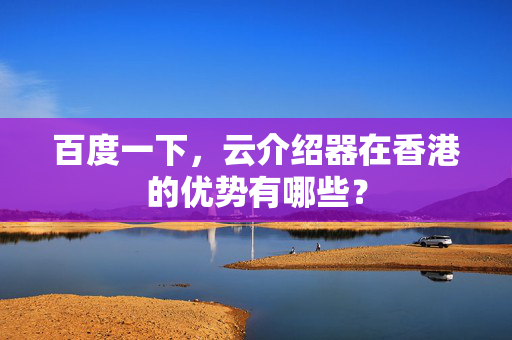 百度一下，云介绍器在香港的优势有哪些？